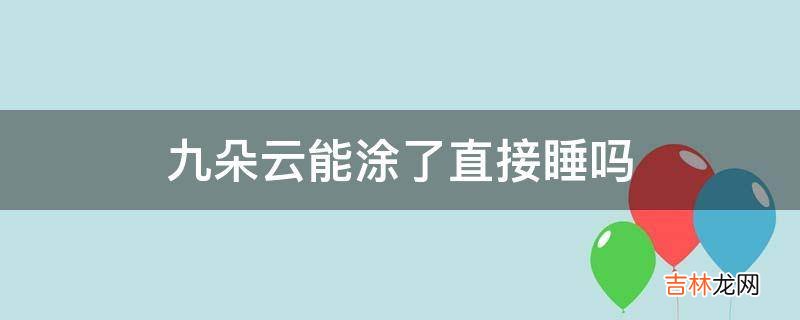 九朵云能涂了直接睡吗

吉林龙网